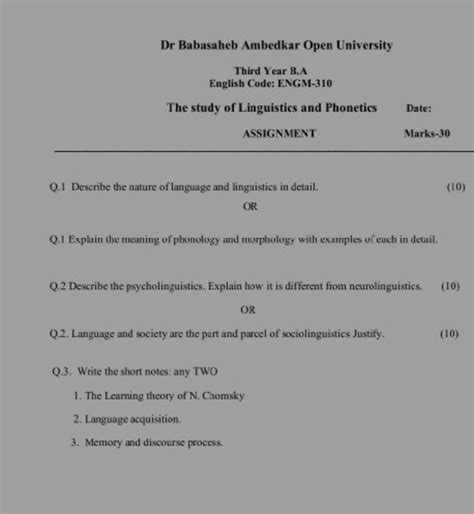 Dr Babasaheb Ambedkar Open University

Third Year B.A
English Code: ENGM-310

The study of Linguistics and Phonetics Date:

ASSIGNMENT Marks-30

Q.1 Describe the nature of language and linguistics in detail. (10)

OR

Q.1 Explain the meaning of phonology and morphology with examples of each in detail.

Q.2 Describe the psycholinguistics. Explain how it is different from neurolinguistics. (10)

OR

Q.2. Language and society are the part and parcel of sociolinguistics Justify. (10)

Q.3. Write the short notes: any TWO

1. The Learning theory of N. Chomsky

2. Language acquisition.

3. Memory and discourse process.